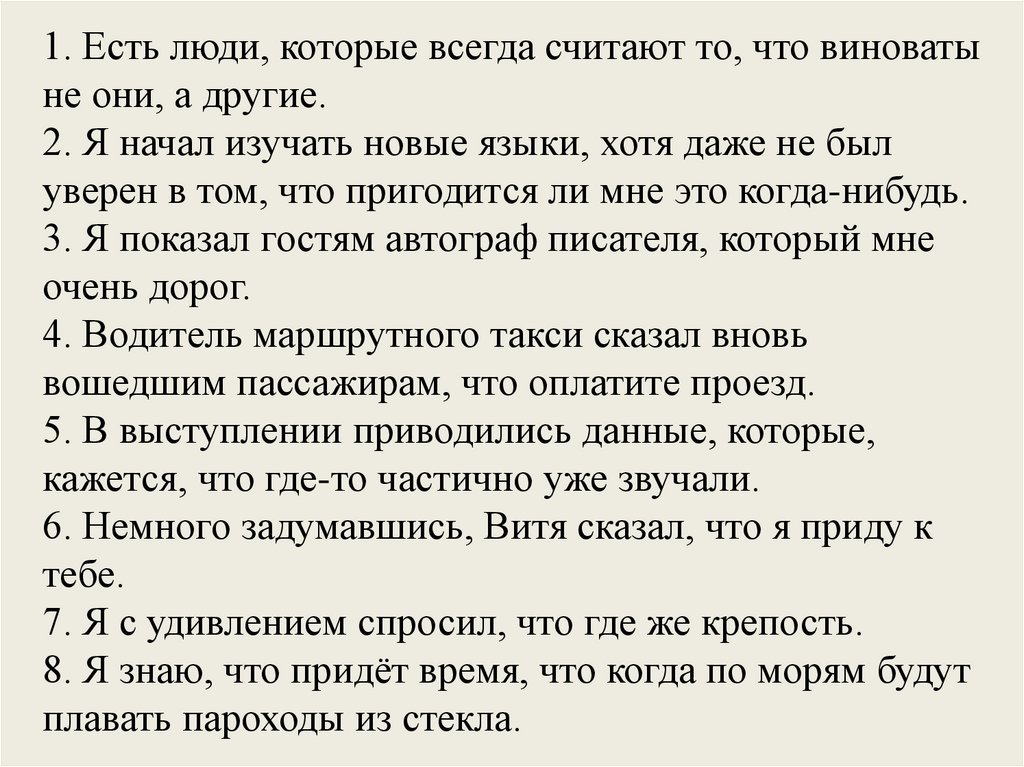 1. Есть люди, которые всегда считают то, что виноваты не они, а другие.
2. Я начал изучать новые языки, хотя даже не был уверен в том, что пригодится ли мне это когда-нибудь.
3. Я показал гостям автограф писателя, который мне очень дорог.
4. Водитель маршрутного такси сказал вновь вошедшим пассажирам, что оплатите проезд.
5. В выступлении приводились данные, которые, кажется, что где-то частично уже звучали.
6. Немного задумавшись, Витя сказал, что я приду к тебе.
7. Я с удивлением спросил, что где же крепость.
8. Я знаю, что придёт время, что когда по морям будут плавать пароходы из стекла.